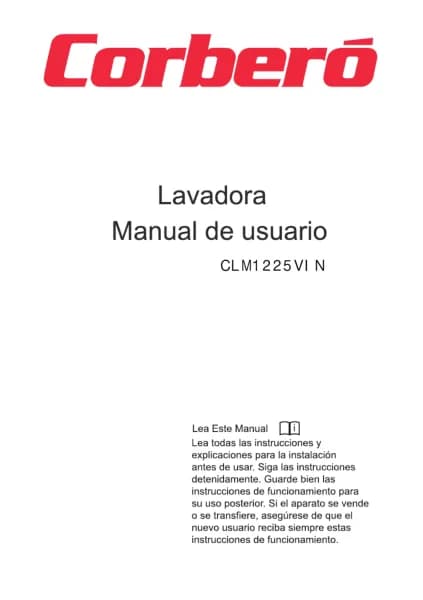 Corberó

Lavadora
Manual de usuario

CLM1225VI N

Lea Este Manual

Lea todas las instrucciones y explicaciones para la instalación antes de usar. Siga las instrucciones detenidamente. Guarde bien las instrucciones de funcionamiento para su uso posterior. Si el aparato se vende o se transfiere, asegúrese de que el nuevo usuario reciba siempre estas instrucciones de funcionamiento.